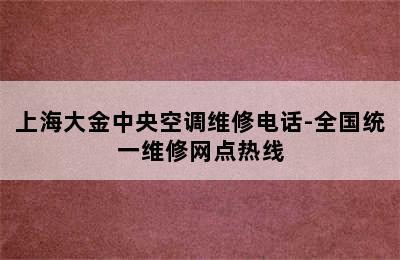 上海大金中央空调维修电话-全国统一维修网点热线